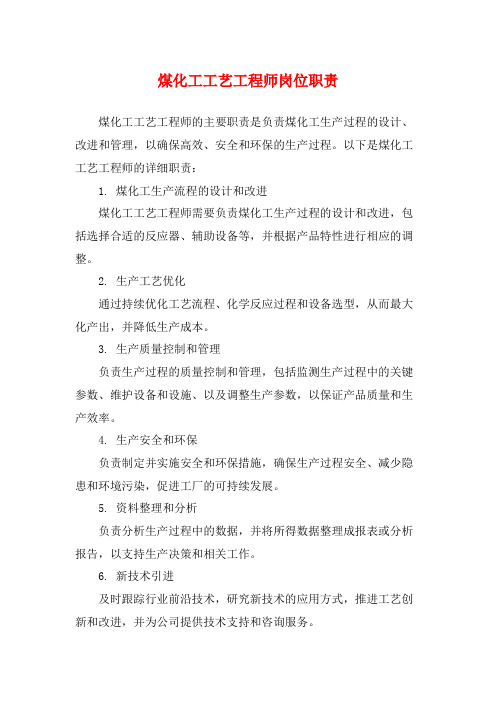 煤化工工艺工程师岗位职责

煤化工工艺工程师的主要职责是负责煤化工生产过程的设计、改进和管理，以确保高效、安全和环保的生产过程。以下是煤化工工艺工程师的详细职责：

1. 煤化工生产流程的设计和改进

煤化工工艺工程师需要负责煤化工生产过程的设计和改进，包括选择合适的反应器、辅助设备等，并根据产品特性进行相应的调整。

2. 生产工艺优化

通过持续优化工艺流程、化学反应过程和设备选型，从而最大化产出，并降低生产成本。

3. 生产质量控制和管理

负责生产过程的质量控制和管理，包括监测生产过程中的关键参数、维护设备和设施、以及调整生产参数，以保证产品质量和生产效率。

4. 生产安全和环保

负责制定并实施安全和环保措施，确保生产过程安全、减少隐患和环境污染，促进工厂的可持续发展。

5. 资料整理和分析

负责分析生产过程中的数据，并将所得数据整理成报表或分析报告，以支持生产决策和相关工作。

6. 新技术引进

及时跟踪行业前沿技术，研究新技术的应用方式，推进工艺创新和改进，并为公司提供技术支持和咨询服务。